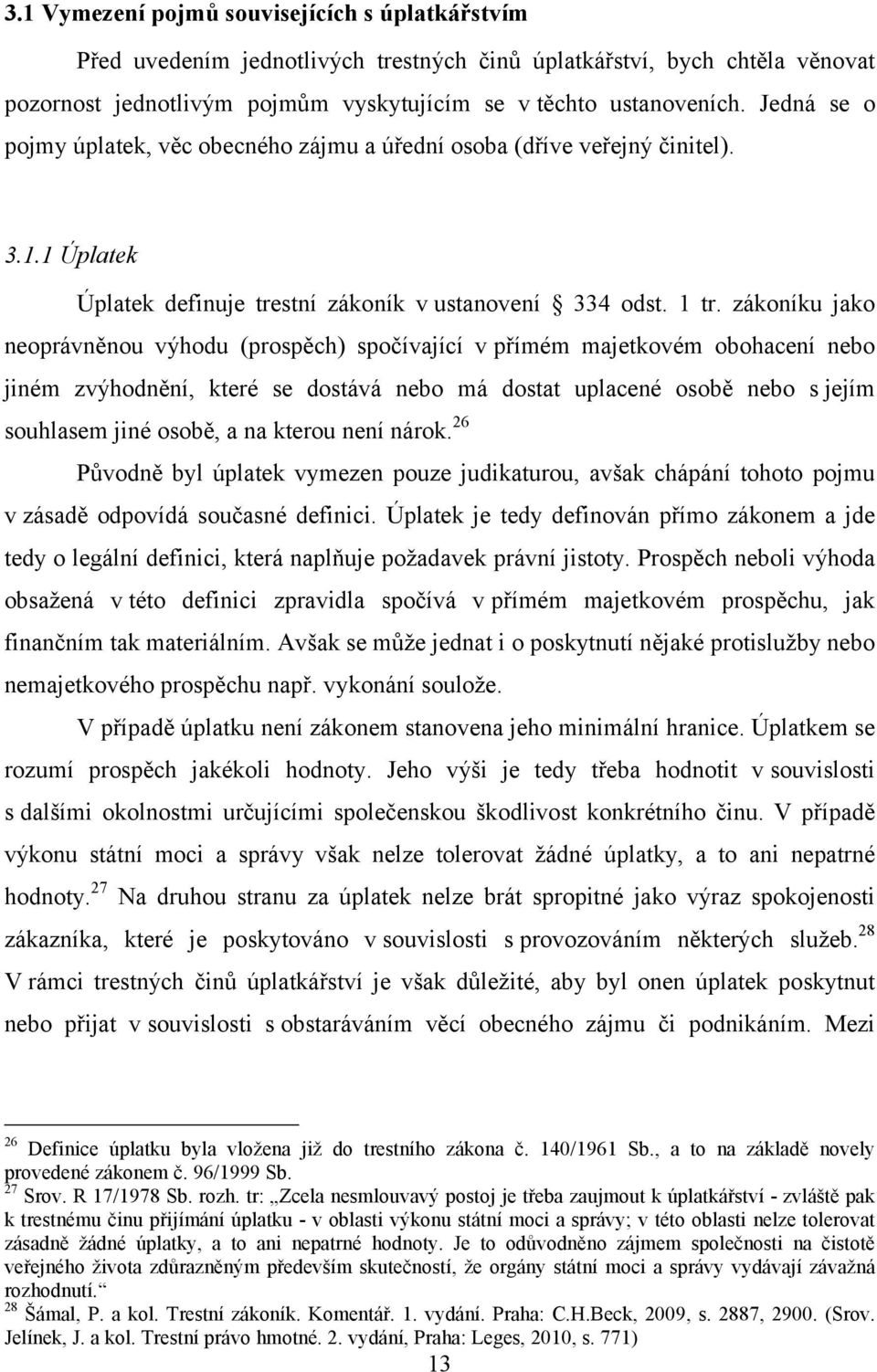 3.1 Vymezení pojmů souvisejících s úplatkářstvím

Před uvedením jednotlivých trestných činů úplatkářství, bych chtěla věnovat pozornost jednotlivým pojmům vyskytujícím se v těchto ustanoveních. Jedná se o pojmy úplatek, věc obecného zájmu a úřední osoba (dříve veřejný činitel).

3.1.1 Úplatek

Úplatek definuje trestní zákoník v ustanovení § 334 odst. 1 tr. zákoníku jako neoprávněnou výhodu (prospěch) spočívající v přímém majetkovém obohacení nebo jiném zvýhodnění, které se dostává nebo má dostat uplacené osobě nebo s jejím souhlasem jiné osobě, a na kterou není nárok.$^{26}$

Původně byl úplatek vymezen pouze judikaturou, avšak chápání tohoto pojmu v zásadě odpovídá současné definici. Úplatek je tedy definován přímo zákonem a jde tedy o legální definici, která naplňuje požadavek právní jistoty. Prospěch neboli výhoda obsažená v této definici zpravidla spočívá v přímém majetkovém prospěchu, jak finančním tak materiálním. Avšak se může jednat i o poskytnutí nějaké protislužby nebo nemajetkového prospěchu např. vykonání soulože.

V případě úplatku není zákonem stanovena jeho minimální hranice. Úplatkem se rozumí prospěch jakékoli hodnoty. Jeho výši je tedy třeba hodnotit v souvislosti s dalšími okolnostmi určujícími společenskou škodlivost konkrétního činu. V případě výkonu státní moci a správy však nelze tolerovat žádné úplatky, a to ani nepatrné hodnoty.$^{27}$ Na druhou stranu za úplatek nelze brát spropitné jako výraz spokojenosti zákazníka, které je poskytováno v souvislosti s provozováním některých služeb.$^{28}$ V rámci trestných činů úplatkářství je však důležité, aby byl onen úplatek poskytnut nebo přijat v souvislosti s obstaráváním věcí obecného zájmu či podnikáním. Mezi

$^{26}$ Definice úplatku byla vložena již do trestního zákona č. 140/1961 Sb., a to na základě novely provedené zákonem č. 96/1999 Sb.
$^{27}$ Srov. R 17/1978 Sb. rozh. tr: „Zcela nesmlouvavý postoj je třeba zaujmout k úplatkářství - zvláště pak k trestnému činu přijímání úplatku - v oblasti výkonu státní moci a správy; v této oblasti nelze tolerovat zásadně žádné úplatky, a to ani nepatrné hodnoty. Je to odůvodněno zájmem společnosti na čistotě veřejného života zdůrazněným především skutečností, že orgány státní moci a správy vydávají závažná rozhodnutí.“
$^{28}$ Šámal, P. a kol. Trestní zákoník. Komentář. 1. vydání. Praha: C.H.Beck, 2009, s. 2887, 2900. (Srov. Jelínek, J. a kol. Trestní právo hmotné. 2. vydání, Praha: Leges, 2010, s. 771)

13